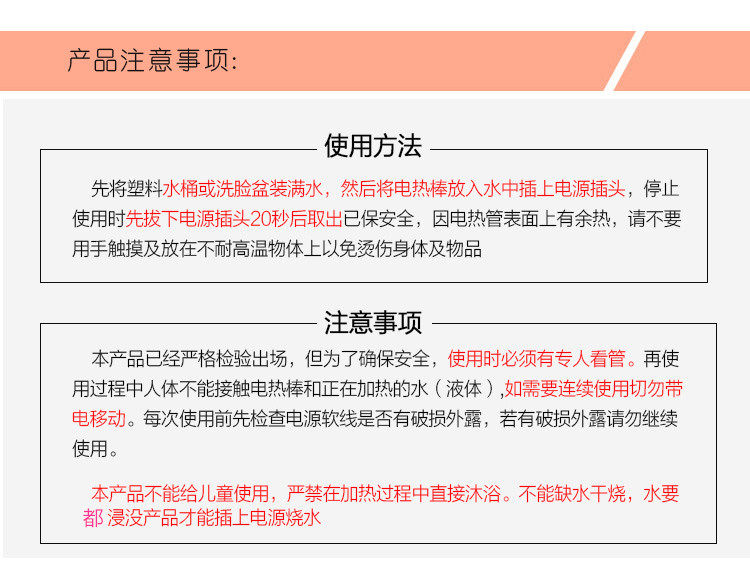 产品注意事项:

使用方法

先将塑料水桶或洗脸盆装满水，然后将电热棒放入水中插上电源插头，停止使用时先拔下电源插头20秒后取出已保安全，因电热管表面上有余热，请不要用手触摸及放在不耐高温物体上以免烫伤身体及物品

注意事项

本产品已经严格检验出场，但为了确保安全，使用时必须有专人看管。再使用过程中人体不能接触电热棒和正在加热的水（液体），如需要连续使用切勿带电移动。每次使用前先检查电源软线是否有破损外露，若有破损外露请勿继续使用。

本产品不能给儿童使用，严禁在加热过程中直接沐浴。不能缺水干烧，水要都 浸没产品才能插上电源烧水